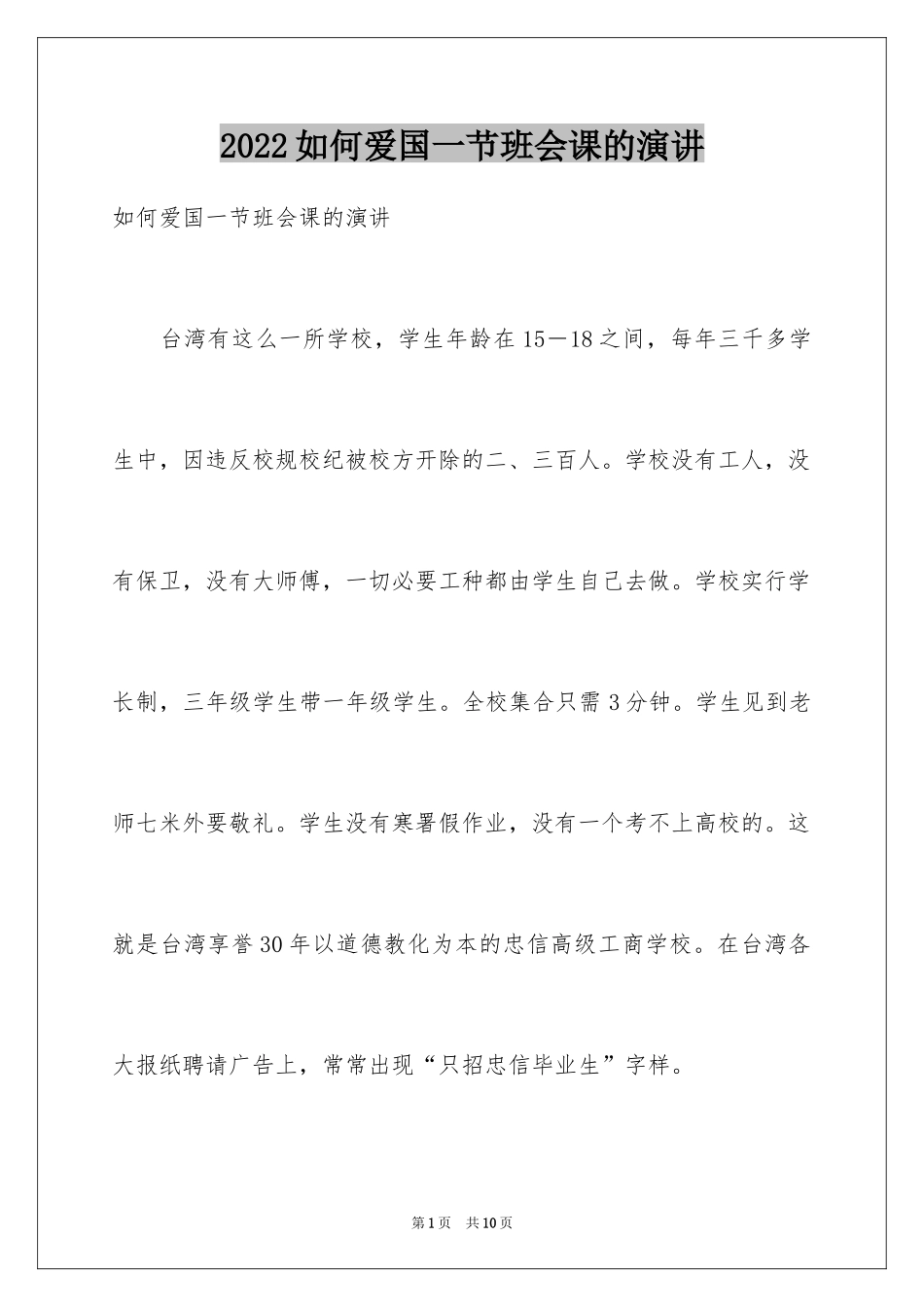 2022如何爱国一节班会课的演讲

如何爱国一节班会课的演讲

台湾有这么一所学校，学生年龄在15—18之间，每年三千多学生中，因违反校规校纪被校方开除的二、三百人。学校没有工人，没有保卫，没有大师傅，一切必要工种都由学生自己去做。学校实行学长制，三年级学生带一年级学生。全校集合只需3分钟。学生见到老师七米外要敬礼。学生没有寒暑假作业，没有一个考不上高校的。这就是台湾享誉30年以道德教化为本的忠信高级工商学校。在台湾各大报纸聘请广告上，常常出现“只招忠信毕业生”字样。

第1页 共10页